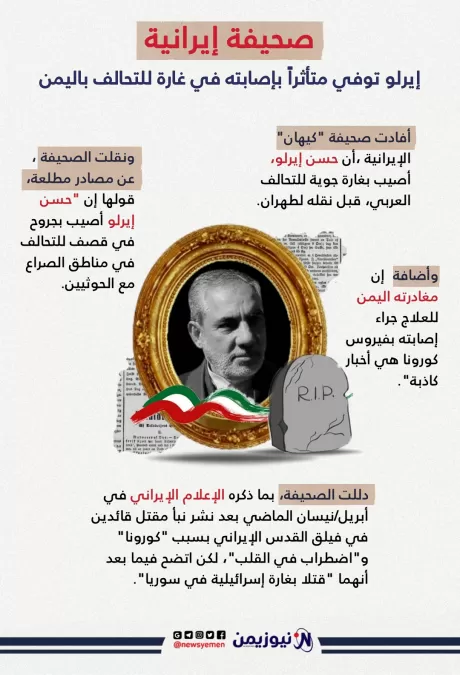 صحيفة إيرانية

إيرلو توفي متأثراً بإصابته في غارة للتحالف باليمن

أفادت صحيفة "كيهان" الإيرانية ،أن حسن إيرلو، أصيب بغارة جوية للتحالف العربي، قبل نقله لطهران.

ونقلت الصحيفة ، عن مصادر مطلعة، قولها إن "حسن إيرلو أصيب بجروح في قصف للتحالف في مناطق الصراع مع الحوثيين.

وأضافة إن مغادرته اليمن للعلاج جراء إصابته بفيروس كورونا هي أخبار كاذبة".

R.I.P.

دللت الصحيفة، بما ذكره الإعلام الإيراني في أبريل/نيسان الماضي بعد نشر نبأ مقتل قائدين في فيلق القدس الإيراني بسبب "كورونا" و"اضطراب في القلب"، لكن اتضح فيما بعد أنهما "قتلا بغارة إسرائيلية في سوريا".

نيوزيمن

@newsyemen